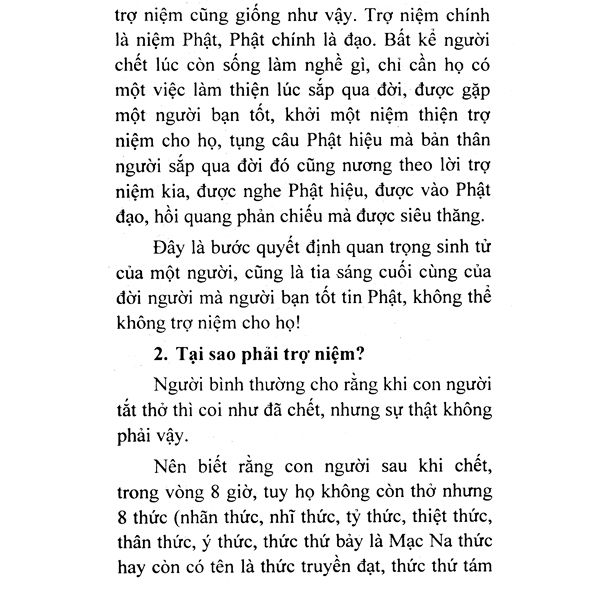 trợ niệm cũng giống như vậy. Trợ niệm chính là niệm Phật, Phật chính là đạo. Bất kể người chết lúc còn sống làm nghề gì, chỉ cần họ có một việc làm thiện lúc sắp qua đời, được gặp một người bạn tốt, khởi một niệm thiện trợ niệm cho họ, tụng câu Phật hiệu mà bản thân người sắp qua đời đó cũng nương theo lời trợ niệm kia, được nghe Phật hiệu, được vào Phật đạo, hồi quang phản chiếu mà được siêu thăng.

Đây là bước quyết định quan trọng sinh tử của một người, cũng là tia sáng cuối cùng của đời người mà người bạn tốt tin Phật, không thể không trợ niệm cho họ!

2. Tại sao phải trợ niệm?

Người bình thường cho rằng khi con người tắt thở thì coi như đã chết, nhưng sự thật không phải vậy.

Nên biết rằng con người sau khi chết, trong vòng 8 giờ, tuy họ không còn thở nhưng 8 thức (nhãn thức, nhĩ thức, tỷ thức, thiệt thức, thân thức, ý thức, thức thứ bảy là Mạc Na thức hay còn có tên là thức truyền đạt, thức thứ tám